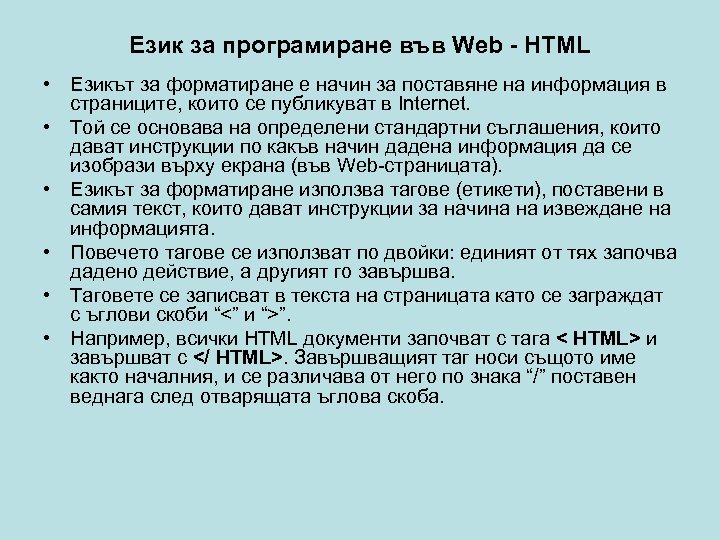 Език за програмиране във Web - HTML

• Езикът за форматиране е начин за поставяне на информация в страниците, които се публикуват в Internet.
• Той се основава на определени стандартни съглашения, които дават инструкции по какъв начин дадена информация да се изобрази върху екрана (във Web-страницата).
• Езикът за форматиране използва тагове (етикети), поставени в самия текст, които дават инструкции за начина на извеждане на информацията.
• Повечето тагове се използват по двойки: единият от тях започва дадено действие, а другият го завършва.
• Таговете се записват в текста на страницата като се заграждат с ъглови скоби “<” и “>”.
• Например, всички HTML документи започват с тага < HTML> и завършват с </ HTML>. Завършващият таг носи същото име както началния, и се различава от него по знака “/” поставен веднага след отварящата ъглова скоба.